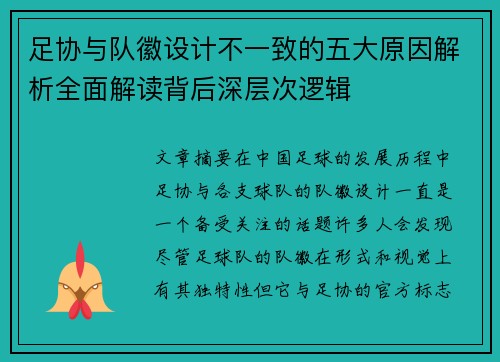 足协与队徽设计不一致的五大原因解析全面解读背后深层次逻辑

文章摘要在中国足球的发展历程中足协与各支球队的队徽设计一直是一个备受关注的话题许多人会发现尽管足球队的队徽在形式和视觉上有其独特性但它与足协的官方标志